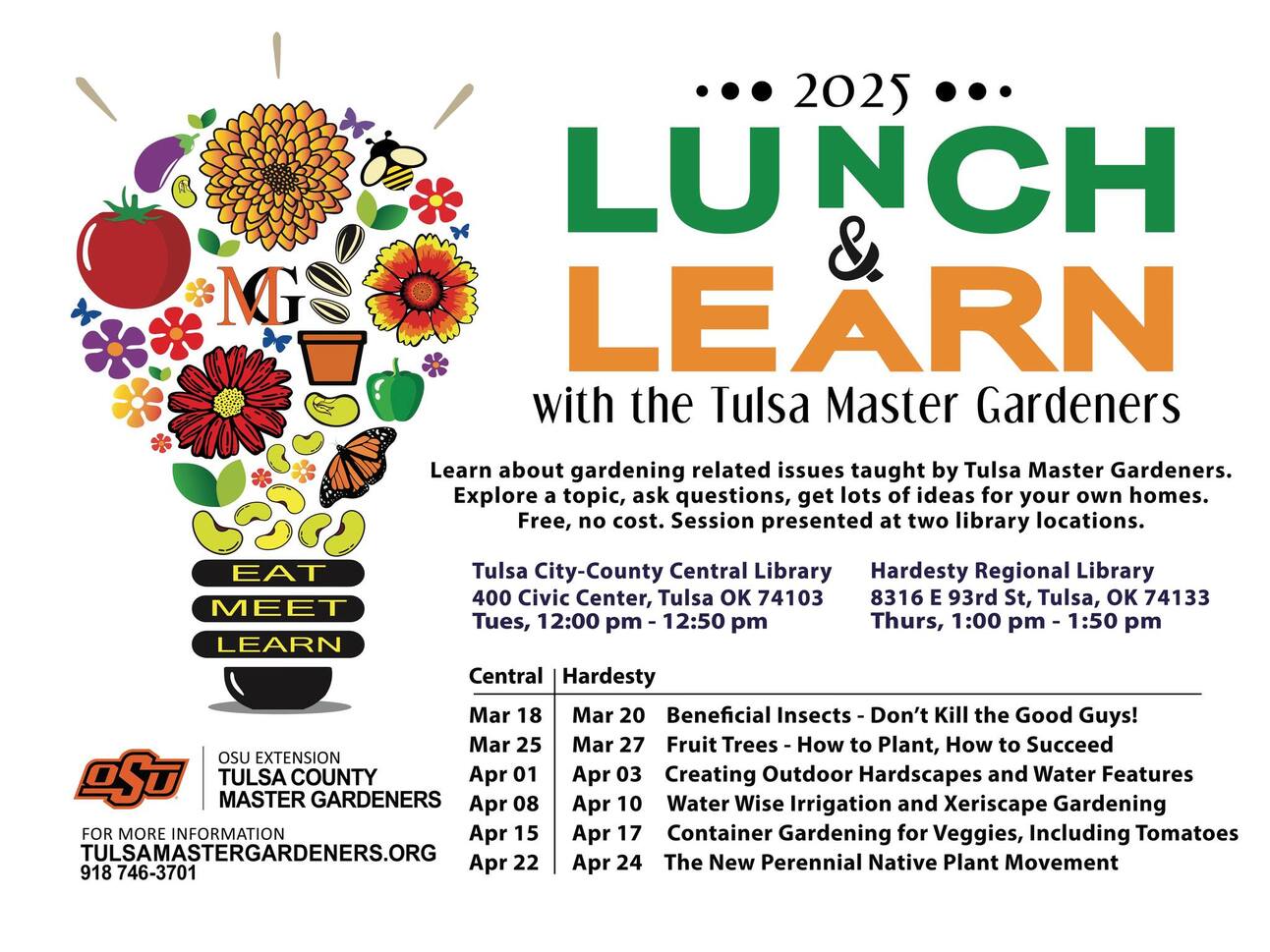 MG

EAT
MEET
LEARN

OSU
OSU EXTENSION
TULSA COUNTY
MASTER GARDENERS

FOR MORE INFORMATION
TULSAMASTERGARDENERS.ORG
918 746-3701

••• 2025 •••

LUNCH & LEARN

with the Tulsa Master Gardeners

Learn about gardening related issues taught by Tulsa Master Gardeners. Explore a topic, ask questions, get lots of ideas for your own homes. Free, no cost. Session presented at two library locations.

Tulsa City-County Central Library
400 Civic Center, Tulsa OK 74103
Tues, 12:00 pm - 12:50 pm

Hardesty Regional Library
8316 E 93rd St, Tulsa, OK 74133
Thurs, 1:00 pm - 1:50 pm

| Central | Hardesty | |
|---|---|---|
| Mar 18 | Mar 20 | Beneficial Insects - Don't Kill the Good Guys! |
| Mar 25 | Mar 27 | Fruit Trees - How to Plant, How to Succeed |
| Apr 01 | Apr 03 | Creating Outdoor Hardscapes and Water Features |
| Apr 08 | Apr 10 | Water Wise Irrigation and Xeriscape Gardening |
| Apr 15 | Apr 17 | Container Gardening for Veggies, Including Tomatoes |
| Apr 22 | Apr 24 | The New Perennial Native Plant Movement |